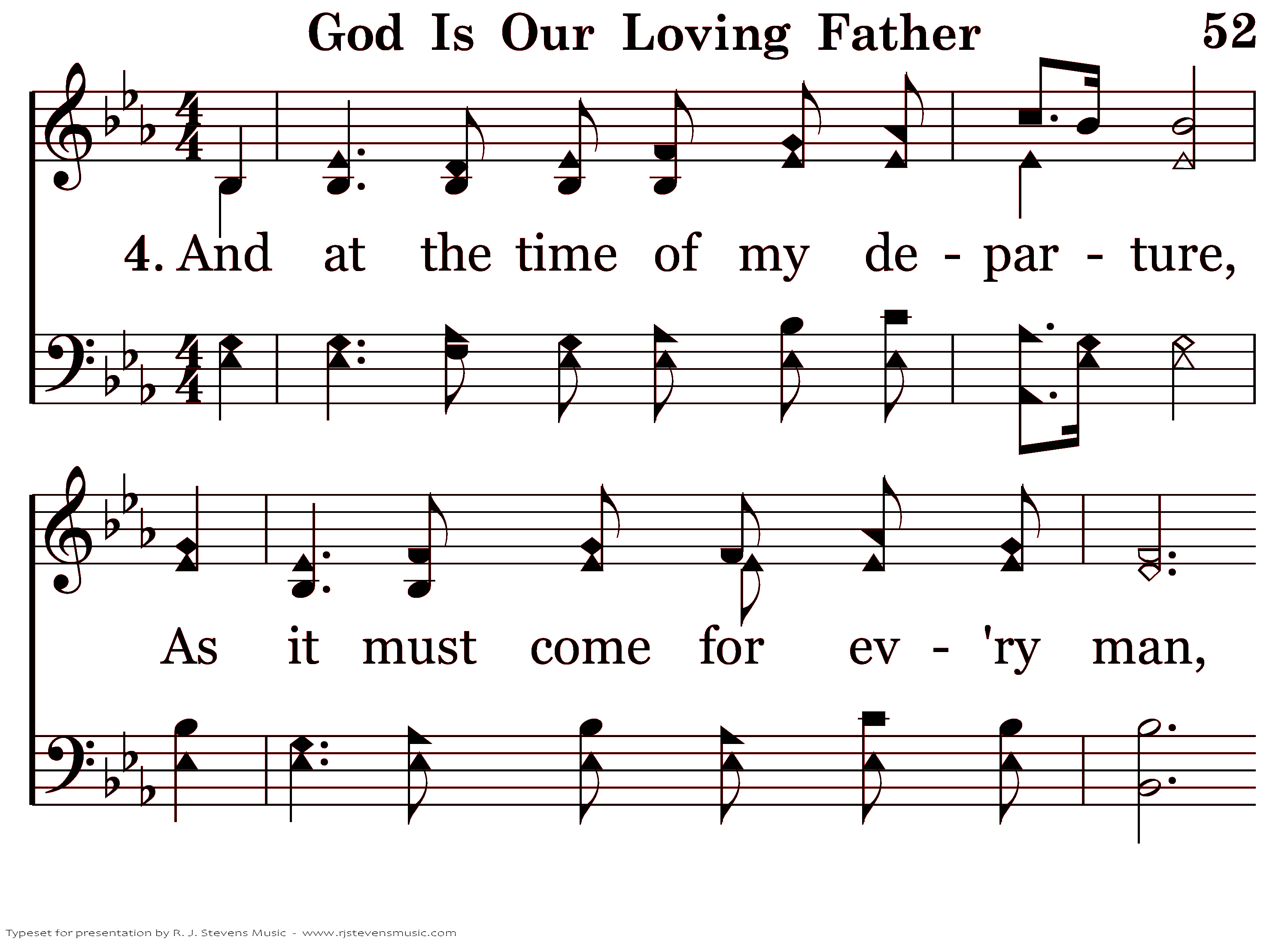 God Is Our Loving Father 52

4. And at the time of my de - par - ture,

As it must come for ev - 'ry man,

Typeset for presentation by R. J. Stevens Music - www.rjstevensmusic.com